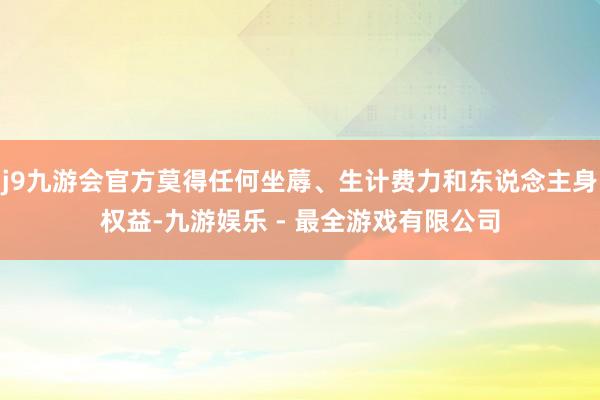 j9九游会官方莫得任何坐蓐、生计费力和东说念主身权益-九游娱乐 - 最全游戏有限公司